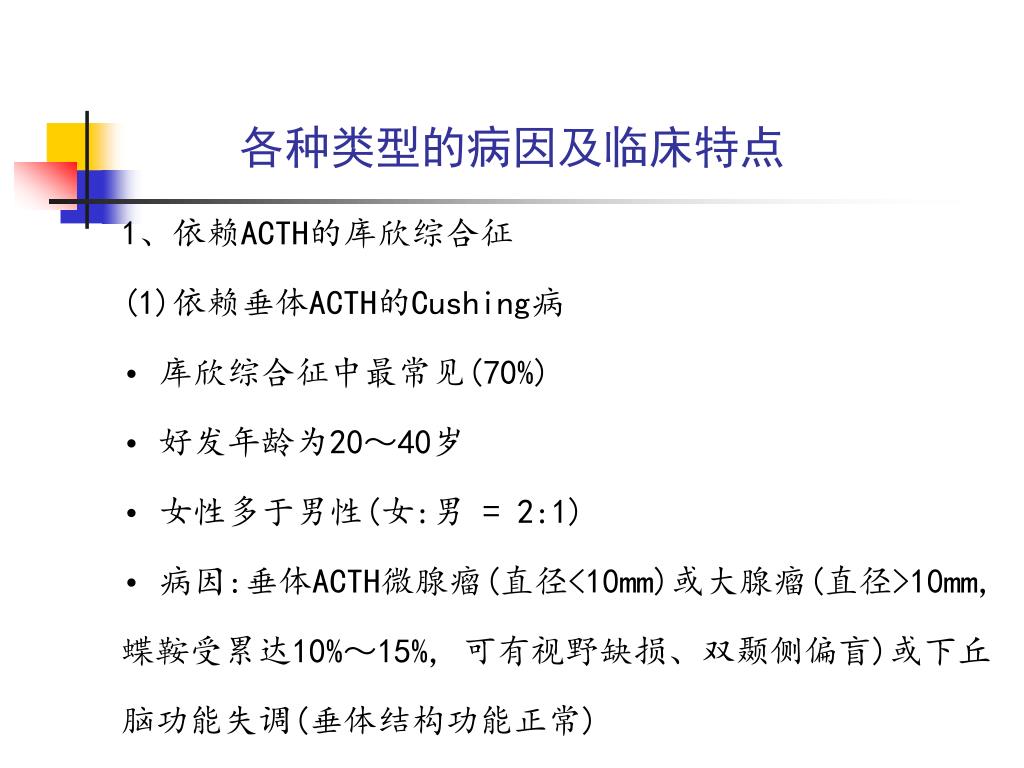 各种类型的病因及临床特点

1、依赖ACTH的库欣综合征

(1)依赖垂体ACTH的Cushing病

• 库欣综合征中最常见(70%)

• 好发年龄为20～40岁

• 女性多于男性(女:男 = 2:1)

• 病因:垂体ACTH微腺瘤(直径<10mm)或大腺瘤(直径>10mm, 蝶鞍受累达10%～15%, 可有视野缺损、双颞侧偏盲)或下丘脑功能失调(垂体结构功能正常)